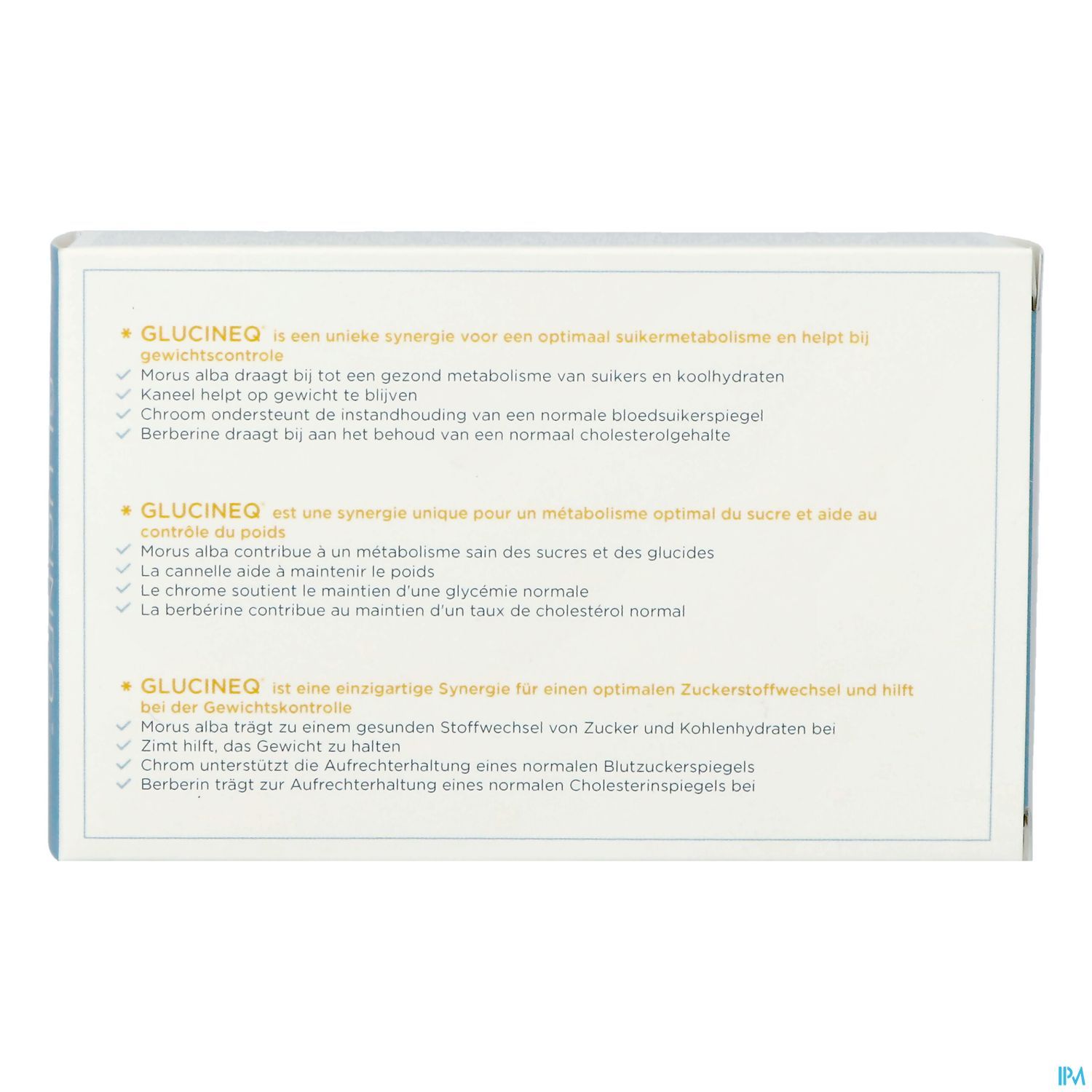 * GLUCINEQ® is een unieke synergie voor een optimaal suikermetabolisme en helpt bij gewichtscontrole
✓ Morus alba draagt bij tot een gezond metabolisme van suikers en koolhydraten
✓ Kaneel helpt op gewicht te blijven
✓ Chroom ondersteunt de instandhouding van een normale bloedsuikerspiegel
✓ Berberine draagt bij aan het behoud van een normaal cholesterolgehalte

* GLUCINEQ® est une synergie unique pour un métabolisme optimal du sucre et aide au contrôle du poids
✓ Morus alba contribue à un métabolisme sain des sucres et des glucides
✓ La cannelle aide à maintenir le poids
✓ Le chrome soutient le maintien d'une glycémie normale
✓ La berbérine contribue au maintien d'un taux de cholestérol normal

* GLUCINEQ® ist eine einzigartige Synergie für einen optimalen Zuckerstoffwechsel und hilft bei der Gewichtskontrolle
✓ Morus alba trägt zu einem gesunden Stoffwechsel von Zucker und Kohlenhydraten bei
✓ Zimt hilft, das Gewicht zu halten
✓ Chrom unterstützt die Aufrechterhaltung eines normalen Blutzuckerspiegels
✓ Berberin trägt zur Aufrechterhaltung eines normalen Cholesterinspiegels bei

IPM